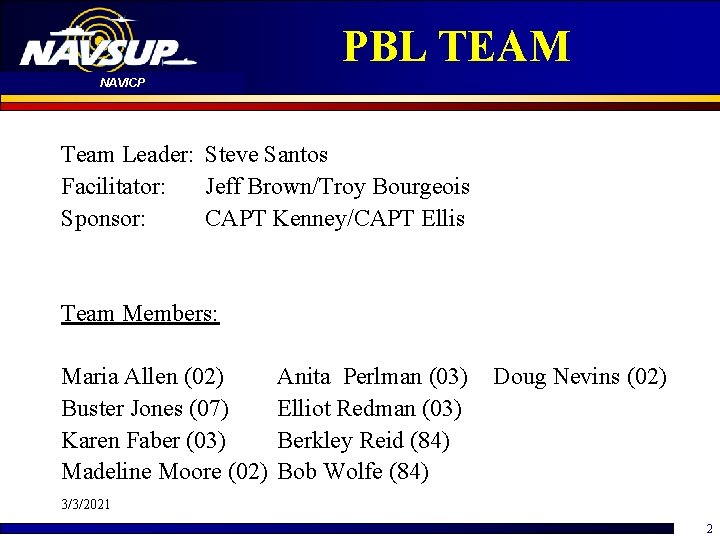 NAVSUP
NAVICP

PBL TEAM

Team Leader: Steve Santos
Facilitator: Jeff Brown/Troy Bourgeois
Sponsor: CAPT Kenney/CAPT Ellis

Team Members:

Maria Allen (02)
Buster Jones (07)
Karen Faber (03)
Madeline Moore (02)

Anita Perlman (03)
Elliot Redman (03)
Berkley Reid (84)
Bob Wolfe (84)

Doug Nevins (02)

3/3/2021

2